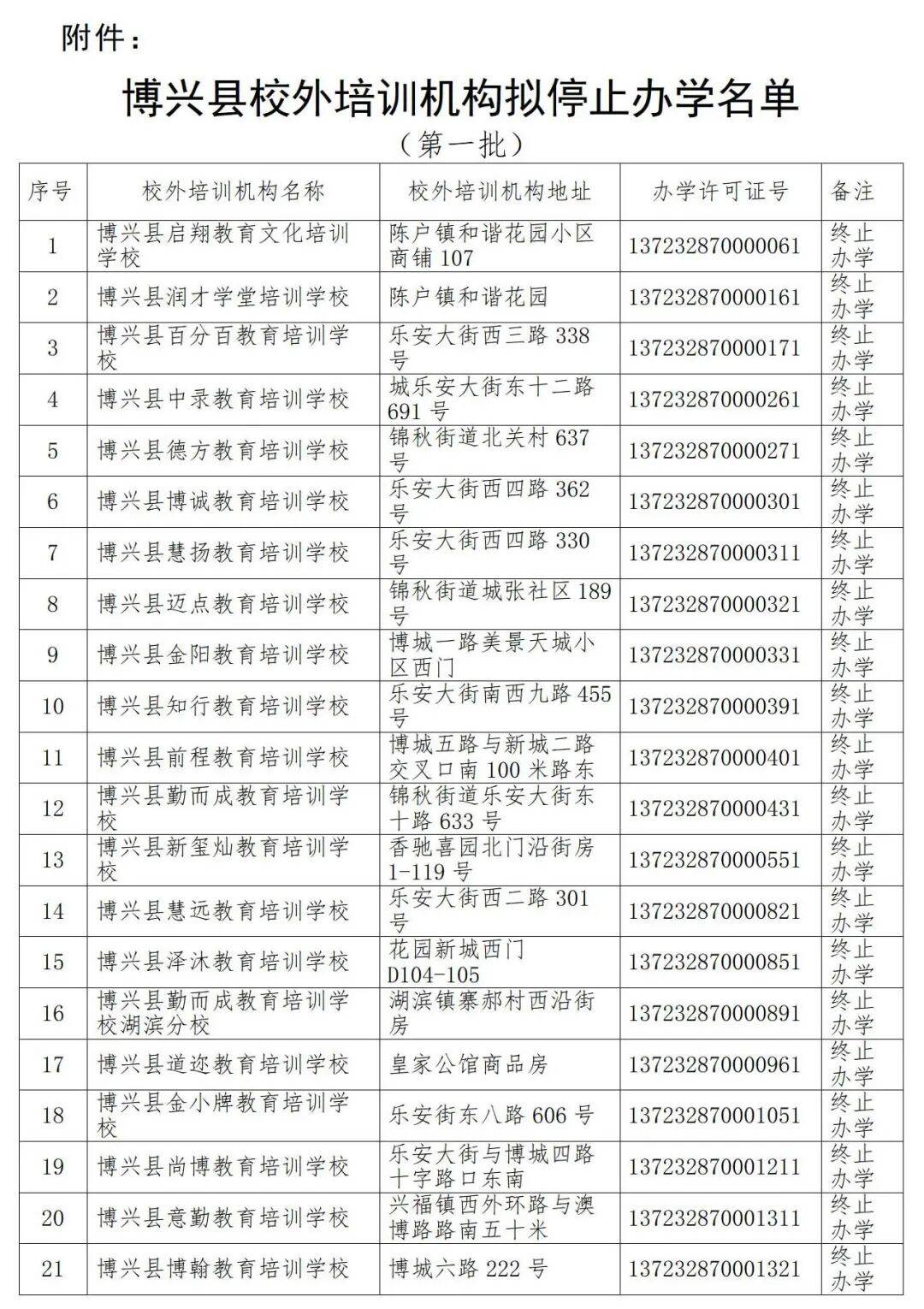 附件：

博兴县校外培训机构拟停止办学名单

（第一批）

| 序号 | 校外培训机构名称 | 校外培训机构地址 | 办学许可证号 | 备注 |
|---|---|---|---|---|
| 1 | 博兴县启翔教育文化培训学校 | 陈户镇和谐花园小区商铺 107 | 137232870000061 | 终止办学 |
| 2 | 博兴县润才学堂培训学校 | 陈户镇和谐花园 | 137232870000161 | 终止办学 |
| 3 | 博兴县百分百教育培训学校 | 乐安大街西三路 338 号 | 137232870000171 | 终止办学 |
| 4 | 博兴县中录教育培训学校 | 城乐安大街东十二路 691 号 | 137232870000261 | 终止办学 |
| 5 | 博兴县德方教育培训学校 | 锦秋街道北关村 637 号 | 137232870000271 | 终止办学 |
| 6 | 博兴县博诚教育培训学校 | 乐安大街西四路 362 号 | 137232870000301 | 终止办学 |
| 7 | 博兴县慧扬教育培训学校 | 乐安大街西四路 330 号 | 137232870000311 | 终止办学 |
| 8 | 博兴县迈点教育培训学校 | 锦秋街道城张社区 189 号 | 137232870000321 | 终止办学 |
| 9 | 博兴县金阳教育培训学校 | 博城一路美景天城小区西门 | 137232870000331 | 终止办学 |
| 10 | 博兴县知行教育培训学校 | 乐安大街南西九路 455 号 | 137232870000391 | 终止办学 |
| 11 | 博兴县前程教育培训学校 | 博城五路与新城二路交叉口南 100 米路东 | 137232870000401 | 终止办学 |
| 12 | 博兴县勤而成教育培训学校 | 锦秋街道乐安大街东十路 633 号 | 137232870000431 | 终止办学 |
| 13 | 博兴县新玺灿教育培训学校 | 香驰喜园北门沿街房 1-119 号 | 137232870000551 | 终止办学 |
| 14 | 博兴县慧远教育培训学校 | 乐安大街西二路 301 号 | 137232870000821 | 终止办学 |
| 15 | 博兴县泽沐教育培训学校 | 花园新城西门 D104-105 | 137232870000851 | 终止办学 |
| 16 | 博兴县勤而成教育培训学校湖滨分校 | 湖滨镇寨郝村西沿街房 | 137232870000891 | 终止办学 |
| 17 | 博兴县道迩教育培训学校 | 皇家公馆商品房 | 137232870000961 | 终止办学 |
| 18 | 博兴县金小牌教育培训学校 | 乐安街东八路 606 号 | 137232870001051 | 终止办学 |
| 19 | 博兴县尚博教育培训学校 | 乐安大街与博城四路十字路口东南 | 137232870001211 | 终止办学 |
| 20 | 博兴县意勤教育培训学校 | 兴福镇西外环路与澳博路路南五十米 | 137232870001311 | 终止办学 |
| 21 | 博兴县博翰教育培训学校 | 博城六路 222 号 | 137232870001321 | 终止办学 |